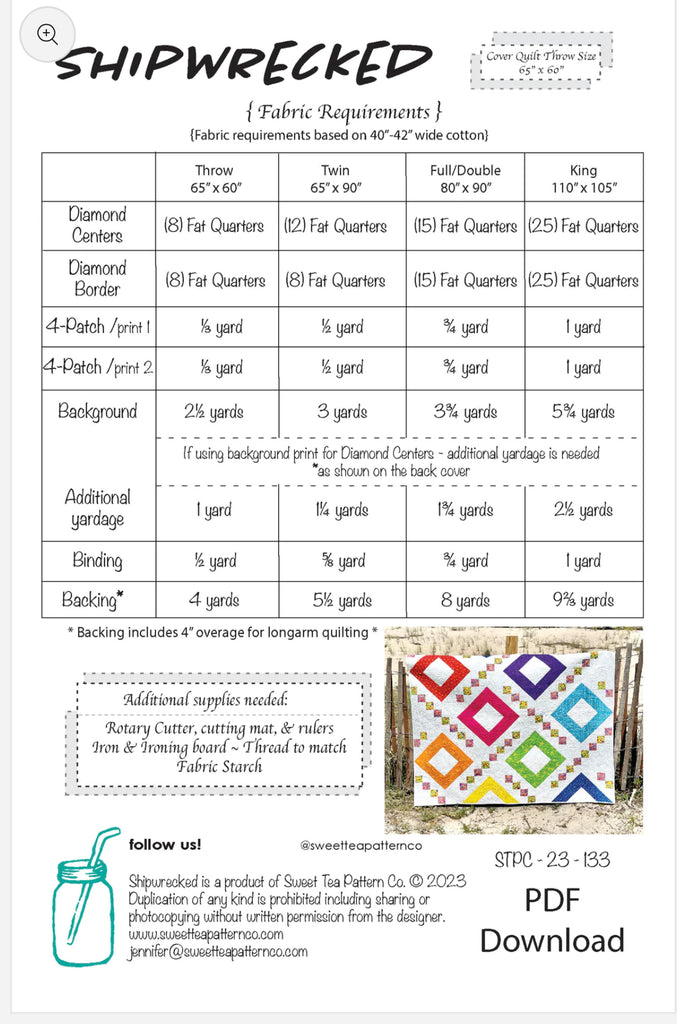 SHIPWRECKED

Cover Quilt Throw Size 65" x 60"

{ Fabric Requirements }
{Fabric requirements based on 40"-42" wide cotton}

| | Throw 65" x 60" | Twin 65" x 90" | Full/Double 80" x 90" | King 110" x 105" |
|---|---|---|---|---|
| Diamond Centers | (8) Fat Quarters | (12) Fat Quarters | (15) Fat Quarters | (25) Fat Quarters |
| Diamond Border | (8) Fat Quarters | (8) Fat Quarters | (15) Fat Quarters | (25) Fat Quarters |
| 4-Patch /print 1 | ⅓ yard | ½ yard | ¾ yard | 1 yard |
| 4-Patch /print 2 | ⅓ yard | ½ yard | ¾ yard | 1 yard |
| Background | 2½ yards | 3 yards | 3¾ yards | 5¾ yards |
| | If using background print for Diamond Centers - additional yardage is needed *as shown on the back cover | | | |
| Additional yardage | 1 yard | 1¼ yards | 1¾ yards | 2½ yards |
| Binding | ½ yard | ⅝ yard | ¾ yard | 1 yard |
| Backing* | 4 yards | 5½ yards | 8 yards | 9⅔ yards |

* Backing includes 4" overage for longarm quilting *

Additional supplies needed:
Rotary Cutter, cutting mat, & rulers
Iron & Ironing board ~ Thread to match
Fabric Starch

follow us!
@sweetteapatternco

STPC - 23 - 133

Shipwrecked is a product of Sweet Tea Pattern Co. © 2023
Duplication of any kind is prohibited including sharing or photocopying without written permission from the designer.
www.sweetteapatternco.com
jennifer@sweetteapatternco.com

PDF
Download